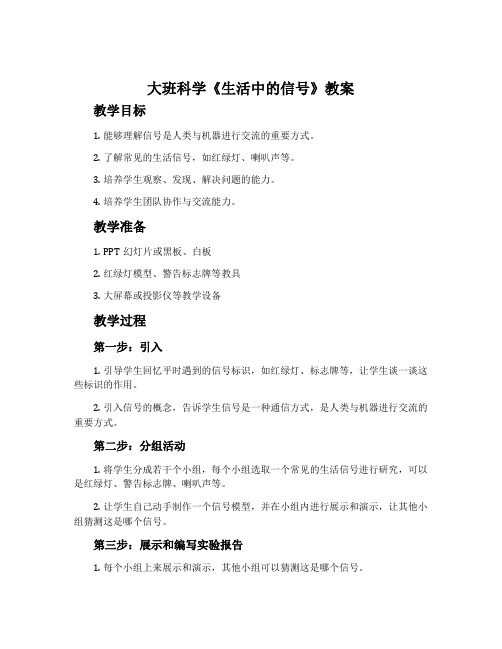 大班科学《生活中的信号》教案

教学目标

1. 能够理解信号是人类与机器进行交流的重要方式。

2. 了解常见的生活信号，如红绿灯、喇叭声等。

3. 培养学生观察、发现、解决问题的能力。

4. 培养学生团队协作与交流能力。

教学准备

1. PPT 幻灯片或黑板、白板

2. 红绿灯模型、警告标志牌等教具

3. 大屏幕或投影仪等教学设备

教学过程

第一步：引入

1. 引导学生回忆平时遇到的信号标识，如红绿灯、标志牌等，让学生谈一谈这些标识的作用。

2. 引入信号的概念，告诉学生信号是一种通信方式，是人类与机器进行交流的重要方式。

第二步：分组活动

1. 将学生分成若干个小组，每个小组选取一个常见的生活信号进行研究，可以是红绿灯、警告标志牌、喇叭声等。

2. 让学生自己动手制作一个信号模型，并在小组内进行展示和演示，让其他小组猜测这是哪个信号。

第三步：展示和编写实验报告

1. 每个小组上来展示和演示，其他小组可以猜测这是哪个信号。